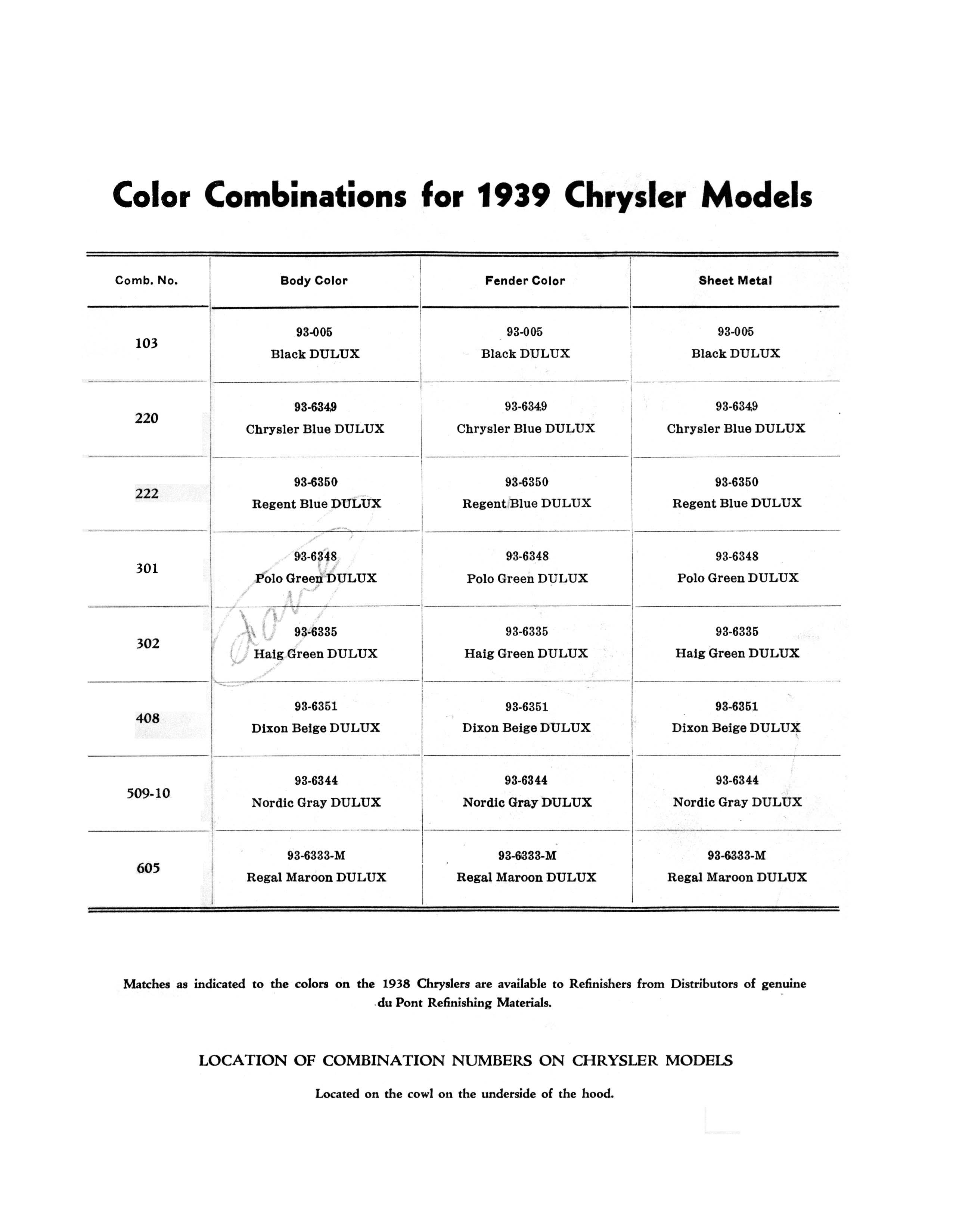 Color Combinations for 1939 Chrysler Models

| Comb. No. | Body Color | Fender Color | Sheet Metal |
|---|---|---|---|
| 103 | 93-005 Black DULUX | 93-005 Black DULUX | 93-005 Black DULUX |
| 220 | 93-6349 Chrysler Blue DULUX | 93-6349 Chrysler Blue DULUX | 93-6349 Chrysler Blue DULUX |
| 222 | 93-6350 Regent Blue DULUX | 93-6350 Regent Blue DULUX | 93-6350 Regent Blue DULUX |
| 301 | 93-6348 Polo Green DULUX | 93-6348 Polo Green DULUX | 93-6348 Polo Green DULUX |
| 302 | 93-6335 Haig Green DULUX | 93-6335 Haig Green DULUX | 93-6335 Haig Green DULUX |
| 408 | 93-6351 Dixon Beige DULUX | 93-6351 Dixon Beige DULUX | 93-6351 Dixon Beige DULUX |
| 509-10 | 93-6344 Nordic Gray DULUX | 93-6344 Nordic Gray DULUX | 93-6344 Nordic Gray DULUX |
| 605 | 93-6333-M Regal Maroon DULUX | 93-6333-M Regal Maroon DULUX | 93-6333-M Regal Maroon DULUX |

done

Matches as indicated to the colors on the 1938 Chryslers are available to Refinishers from Distributors of genuine du Pont Refinishing Materials.

LOCATION OF COMBINATION NUMBERS ON CHRYSLER MODELS

Located on the cowl on the underside of the hood.